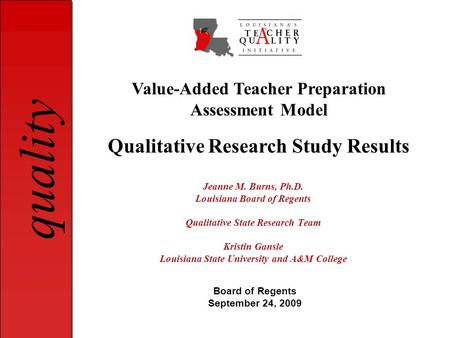 quality

LOUISIANA'S
TEACHER
QUALITY
INITIATIVE

Value-Added Teacher Preparation Assessment Model

Qualitative Research Study Results

Jeanne M. Burns, Ph.D.
Louisiana Board of Regents

Qualitative State Research Team

Kristin Gansle
Louisiana State University and A&M College

Board of Regents
September 24, 2009